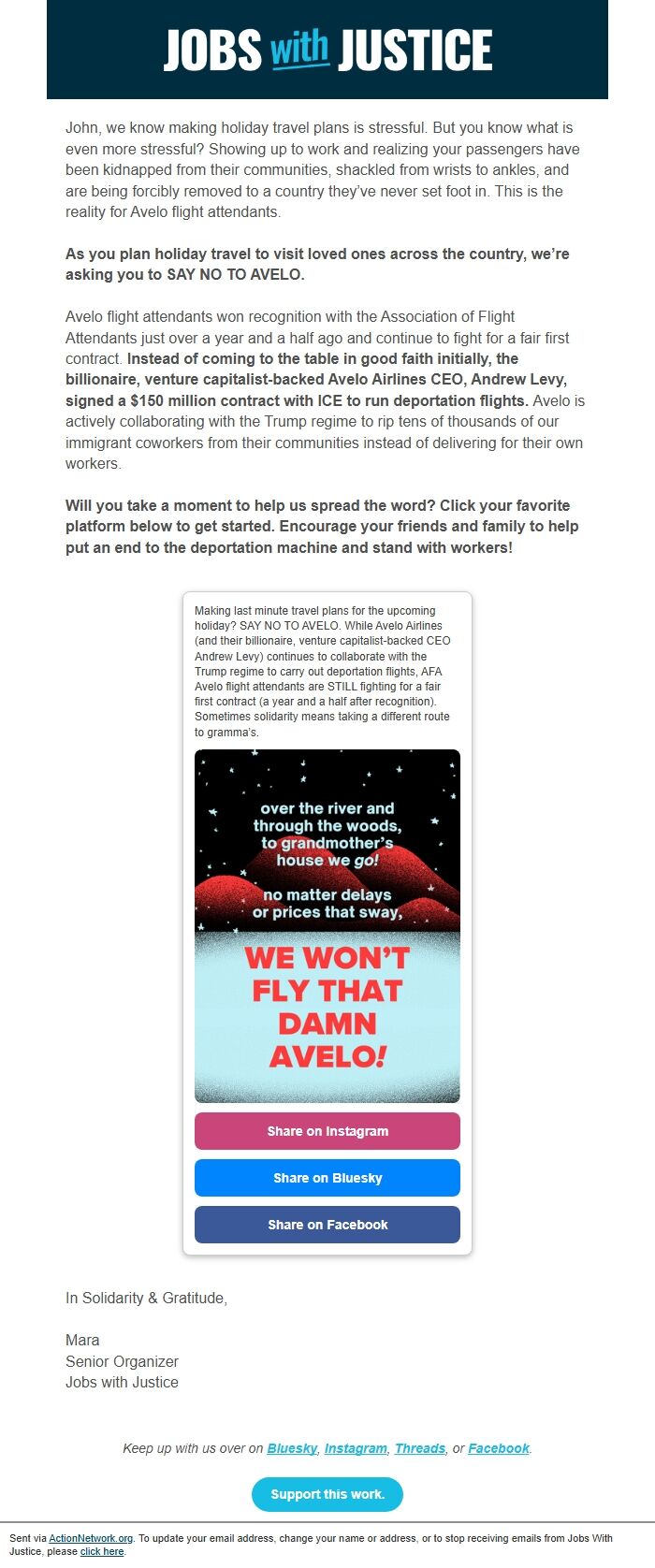 JOBS with JUSTICE

John, we know making holiday travel plans is stressful. But you know what is even more stressful? Showing up to work and realizing your passengers have been kidnapped from their communities, shackled from wrists to ankles, and are being forcibly removed to a country they've never set foot in. This is the reality for Avelo flight attendants.

As you plan holiday travel to visit loved ones across the country, we're asking you to SAY NO TO AVELO.

Avelo flight attendants won recognition with the Association of Flight Attendants just over a year and a half ago and continue to fight for a fair first contract. Instead of coming to the table in good faith initially, the billionaire, venture capitalist-backed Avelo Airlines CEO, Andrew Levy, signed a $150 million contract with ICE to run deportation flights. Avelo is actively collaborating with the Trump regime to rip tens of thousands of our immigrant coworkers from their communities instead of delivering for their own workers.

Will you take a moment to help us spread the word? Click your favorite platform below to get started. Encourage your friends and family to help put an end to the deportation machine and stand with workers!

Making last minute travel plans for the upcoming holiday? SAY NO TO AVELO. While Avelo Airlines (and their billionaire, venture capitalist-backed CEO Andrew Levy) continues to collaborate with the Trump regime to carry out deportation flights, AFA Avelo flight attendants are STILL fighting for a fair first contract (a year and a half after recognition). Sometimes solidarity means taking a different route to gramma's.

over the river and through the woods, to grandmother's house we go!

no matter delays or prices that sway,

WE WON'T FLY THAT DAMN AVELO!

Share on Instagram

Share on Bluesky

Share on Facebook

In Solidarity & Gratitude,

Mara
Senior Organizer
Jobs with Justice

Keep up with us over on Bluesky, Instagram, Threads, or Facebook.

Support this work.

Sent via ActionNetwork.org. To update your email address, change your name or address, or to stop receiving emails from Jobs With Justice, please click here.